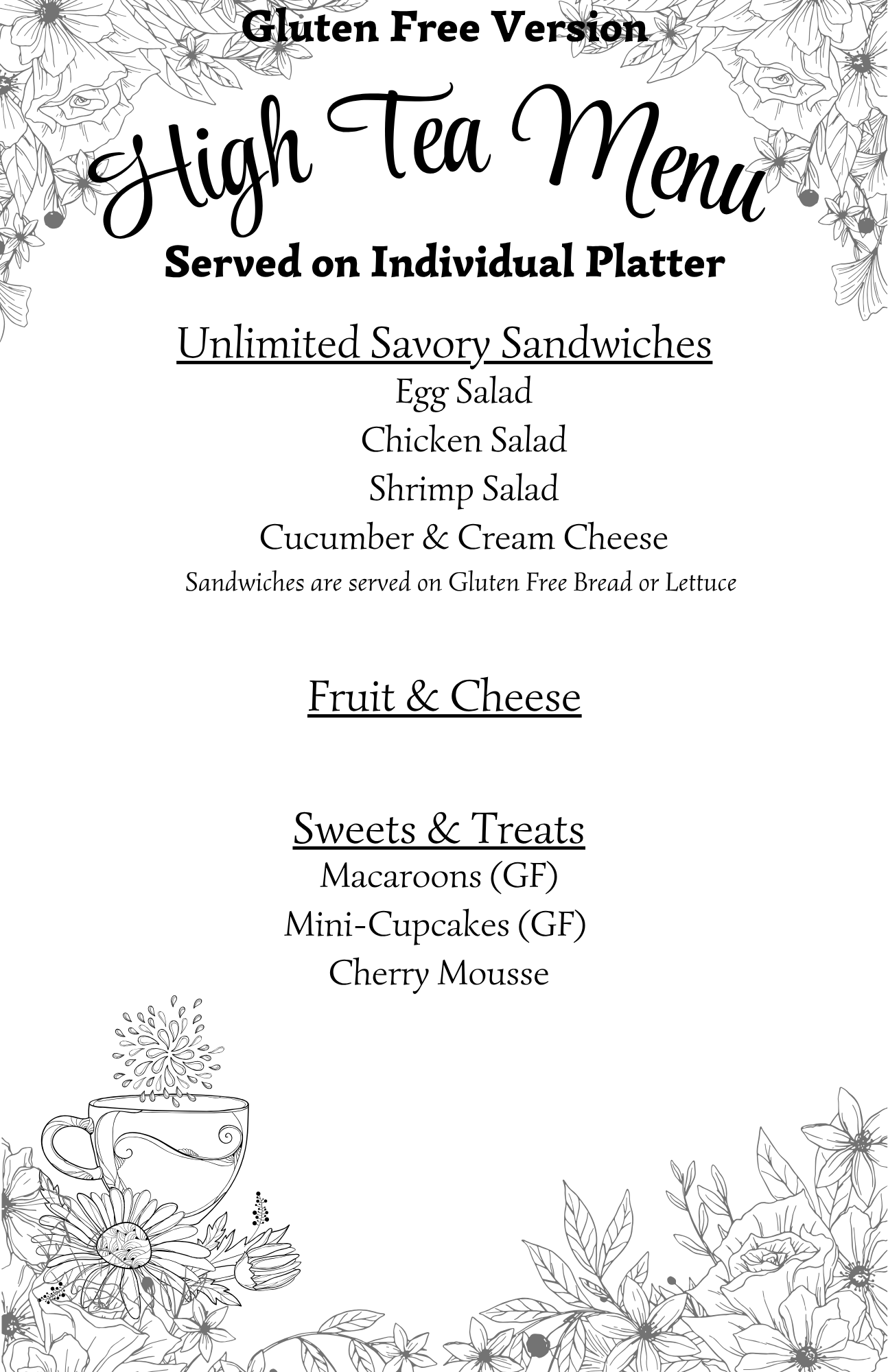 Gluten Free Version

High Tea Menu

Served on Individual Platter

Unlimited Savory Sandwiches

Egg Salad

Chicken Salad

Shrimp Salad

Cucumber & Cream Cheese

Sandwiches are served on Gluten Free Bread or Lettuce

Fruit & Cheese

Sweets & Treats

Macaroons (GF)

Mini-Cupcakes (GF)

Cherry Mousse